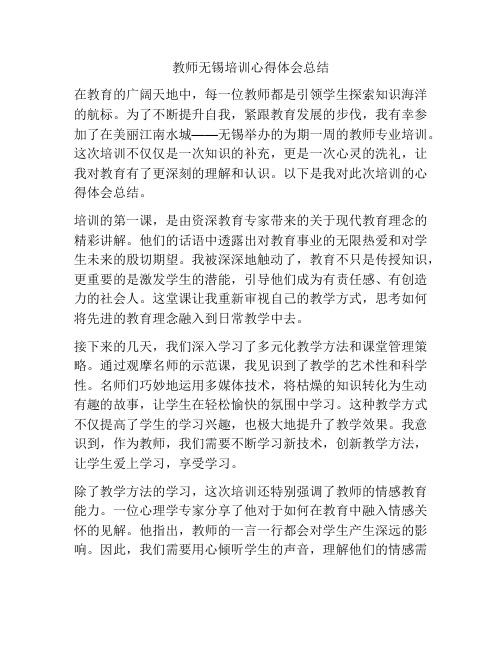 教师无锡培训心得体会总结

在教育的广阔天地中，每一位教师都是引领学生探索知识海洋的航标。为了不断提升自我，紧跟教育发展的步伐，我有幸参加了在美丽江南水城——无锡举办的为期一周的教师专业培训。这次培训不仅仅是一次知识的补充，更是一次心灵的洗礼，让我对教育有了更深刻的理解和认识。以下是我对此次培训的心得体会总结。

培训的第一课，是由资深教育专家带来的关于现代教育理念的精彩讲解。他们的话语中透露出对教育事业的无限热爱和对学生未来的殷切期望。我被深深地触动了，教育不只是传授知识，更重要的是激发学生的潜能，引导他们成为有责任感、有创造力的社会人。这堂课让我重新审视自己的教学方式，思考如何将先进的教育理念融入到日常教学中去。

接下来的几天，我们深入学习了多元化教学方法和课堂管理策略。通过观摩名师的示范课，我见识到了教学的艺术性和科学性。名师们巧妙地运用多媒体技术，将枯燥的知识转化为生动有趣的故事，让学生在轻松愉快的氛围中学习。这种教学方式不仅提高了学生的学习兴趣，也极大地提升了教学效果。我意识到，作为教师，我们需要不断学习新技术，创新教学方法，让学生爱上学习，享受学习。

除了教学方法的学习，这次培训还特别强调了教师的情感教育能力。一位心理学专家分享了他对于如何在教育中融入情感关怀的见解。他指出，教师的一言一行都会对学生产生深远的影响。因此，我们需要用心倾听学生的声音，理解他们的情感需